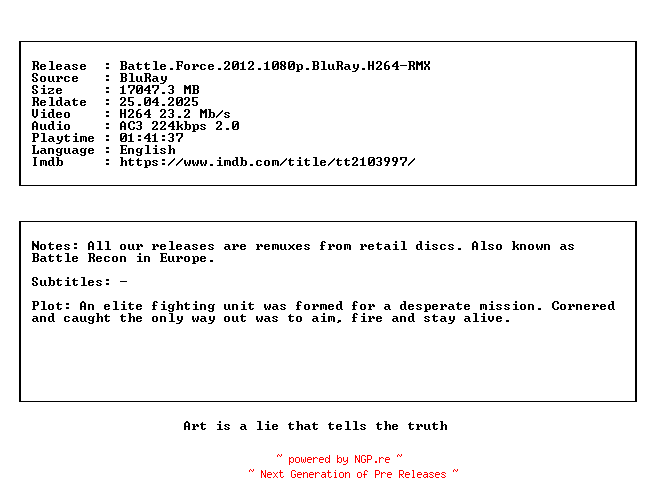 Release : Battle.Force.2012.1080p.BluRay.H264-RMX
Source : BluRay
Size : 17047.3 MB
Reldate : 25.04.2025
Video : H264 23.2 Mb/s
Audio : AC3 224kbps 2.0
Playtime : 01:41:37
Language : English
Imdb : https://www.imdb.com/title/tt2103997/

Notes: All our releases are remuxes from retail discs. Also known as Battle Recon in Europe.

Subtitles: -

Plot: An elite fighting unit was formed for a desperate mission. Cornered and caught the only way out was to aim, fire and stay alive.

Art is a lie that tells the truth

~ powered by NGP.re ~
~ Next Generation of Pre Releases ~